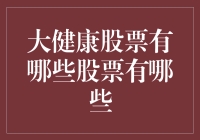 大健康股票有哪些股票有哪些